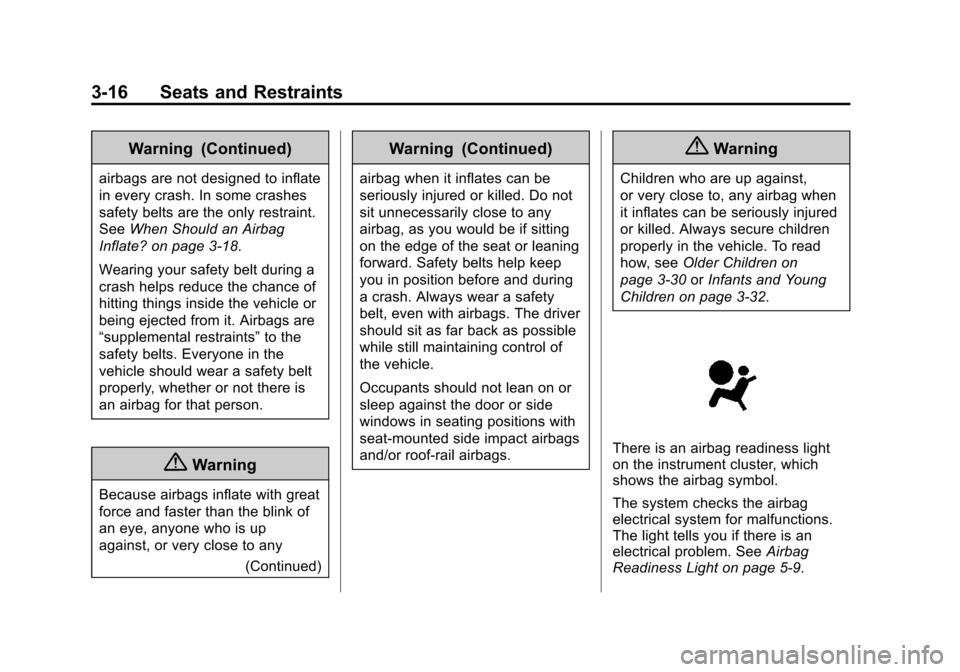 3-16 Seats and Restraints

Warning (Continued)

airbags are not designed to inflate in every crash. In some crashes safety belts are the only restraint. See When Should an Airbag Inflate? on page 3-18.

Wearing your safety belt during a crash helps reduce the chance of hitting things inside the vehicle or being ejected from it. Airbags are “supplemental restraints” to the safety belts. Everyone in the vehicle should wear a safety belt properly, whether or not there is an airbag for that person.

Warning

Because airbags inflate with great force and faster than the blink of an eye, anyone who is up against, or very close to any

(Continued)

Warning (Continued)

airbag when it inflates can be seriously injured or killed. Do not sit unnecessarily close to any airbag, as you would be if sitting on the edge of the seat or leaning forward. Safety belts help keep you in position before and during a crash. Always wear a safety belt, even with airbags. The driver should sit as far back as possible while still maintaining control of the vehicle.

Occupants should not lean on or sleep against the door or side windows in seating positions with seat-mounted side impact airbags and/or roof-rail airbags.

Warning

Children who are up against, or very close to, any airbag when it inflates can be seriously injured or killed. Always secure children properly in the vehicle. To read how, see Older Children on page 3-30 or Infants and Young Children on page 3-32.

There is an airbag readiness light on the instrument cluster, which shows the airbag symbol.

The system checks the airbag electrical system for malfunctions. The light tells you if there is an electrical problem. See Airbag Readiness Light on page 5-9.

carmanualsonline.info